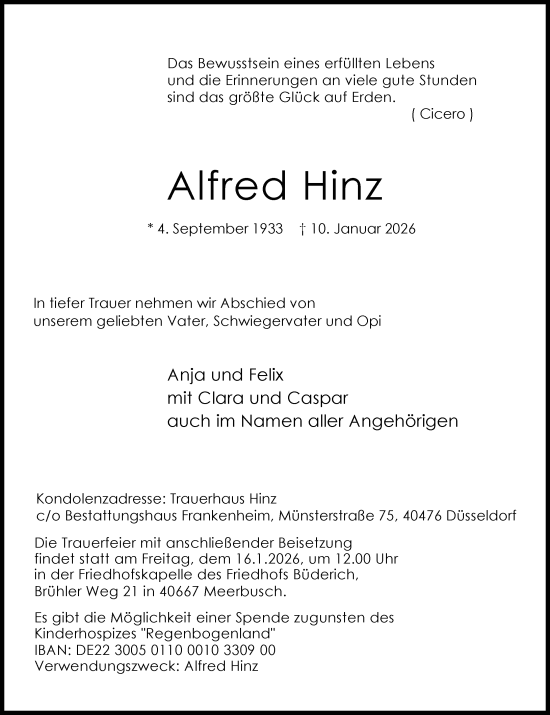 Das Bewusstsein eines erfüllten Lebens
und die Erinnerungen an viele gute Stunden
sind das größte Glück auf Erden.
( Cicero )

Alfred Hinz

* 4. September 1933 † 10. Januar 2026

In tiefer Trauer nehmen wir Abschied von
unserem geliebten Vater, Schwiegervater und Opi

Anja und Felix
mit Clara und Caspar
auch im Namen aller Angehörigen

Kondolenzadresse: Trauerhaus Hinz
c/o Bestattungshaus Frankenheim, Münsterstraße 75, 40476 Düsseldorf

Die Trauerfeier mit anschließender Beisetzung
findet statt am Freitag, dem 16.1.2026, um 12.00 Uhr
in der Friedhofskapelle des Friedhofs Büderich,
Brühler Weg 21 in 40667 Meerbusch.

Es gibt die Möglichkeit einer Spende zugunsten des
Kinderhospizes "Regenbogenland"
IBAN: DE22 3005 0110 0010 3309 00
Verwendungszweck: Alfred Hinz